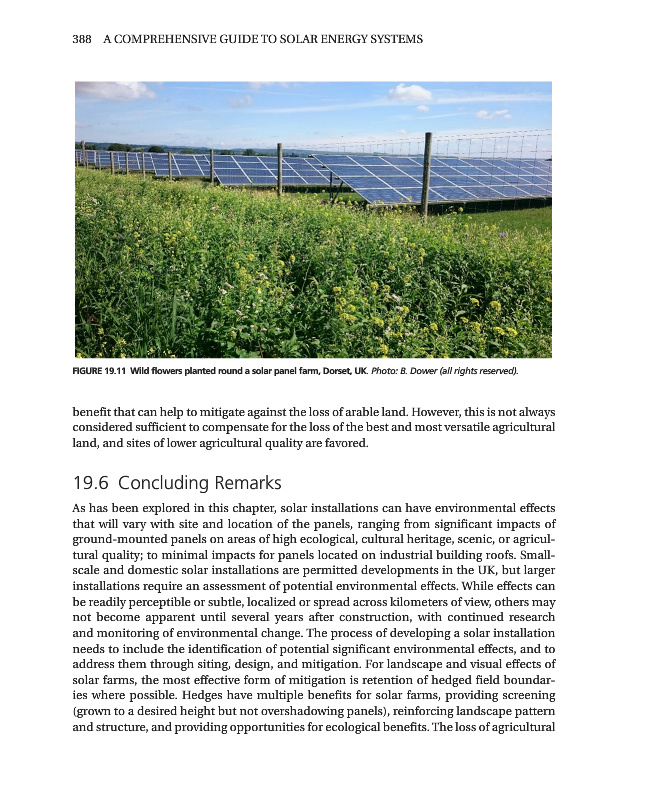 388 A COMPREHENSIVE GUIDE TO SOLAR ENERGY SYSTEMS

FIGURE 19.11 Wild flowers planted round a solar panel farm, Dorset, UK. Photo: B. Dower (all rights reserved).

benefit that can help to mitigate against the loss of arable land. However, this is not always considered sufficient to compensate for the loss of the best and most versatile agricultural land, and sites of lower agricultural quality are favored.

19.6 Concluding Remarks

As has been explored in this chapter, solar installations can have environmental effects that will vary with site and location of the panels, ranging from significant impacts of ground-mounted panels on areas of high ecological, cultural heritage, scenic, or agricultural quality; to minimal impacts for panels located on industrial building roofs. Small-scale and domestic solar installations are permitted developments in the UK, but larger installations require an assessment of potential environmental effects. While effects can be readily perceptible or subtle, localized or spread across kilometers of view, others may not become apparent until several years after construction, with continued research and monitoring of environmental change. The process of developing a solar installation needs to include the identification of potential significant environmental effects, and to address them through siting, design, and mitigation. For landscape and visual effects of solar farms, the most effective form of mitigation is retention of hedged field boundaries where possible. Hedges have multiple benefits for solar farms, providing screening (grown to a desired height but not overshadowing panels), reinforcing landscape pattern and structure, and providing opportunities for ecological benefits. The loss of agricultural